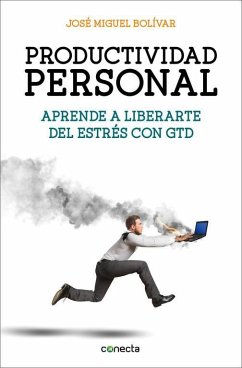 JOSÉ MIGUEL BOLÍVAR

PRODUCTIVIDAD PERSONAL

APRENDE A LIBERARTE DEL ESTRÉS CON GTD

conecta